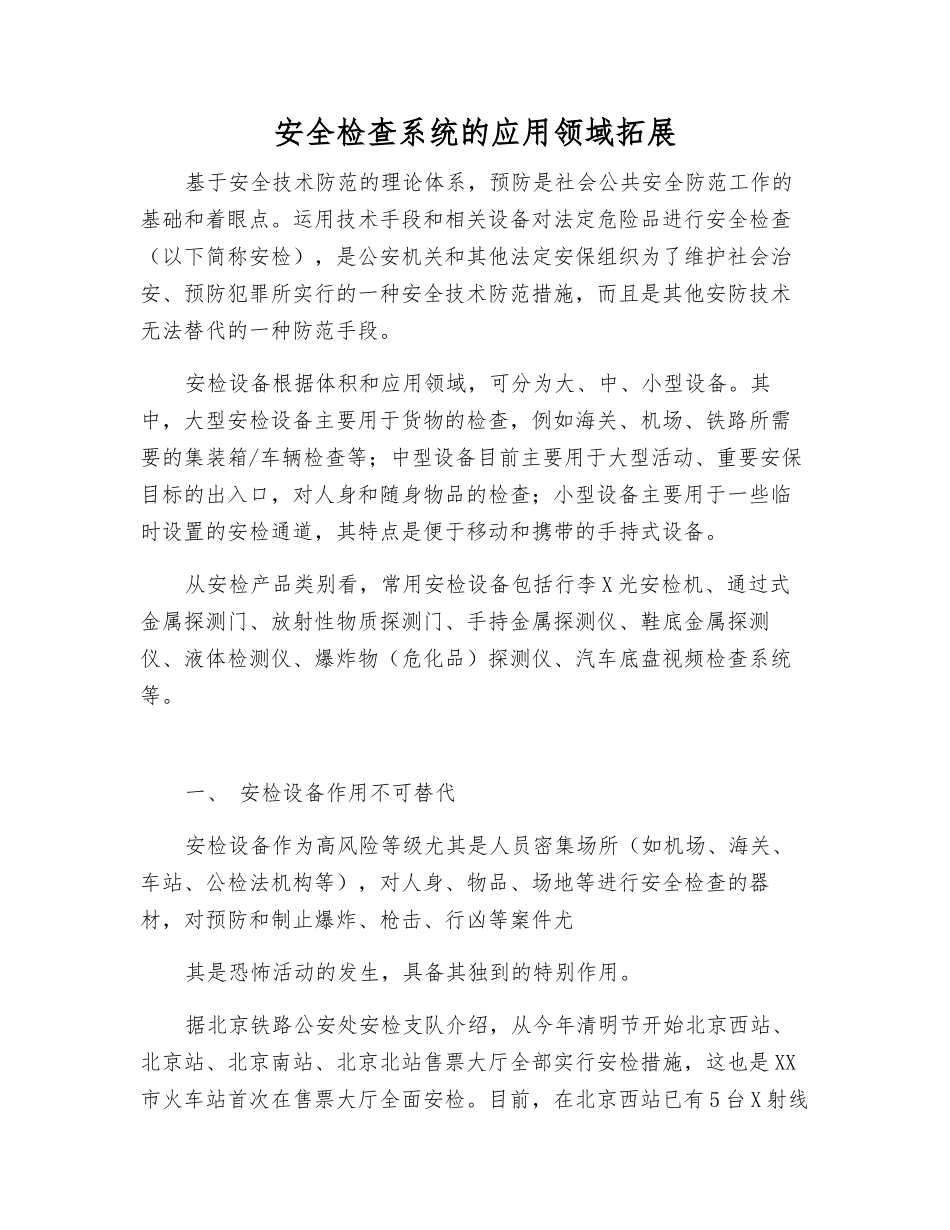 安全检查系统的应用领域拓展

基于安全技术防范的理论体系，预防是社会公共安全防范工作的基础和着眼点。运用技术手段和相关设备对法定危险品进行安全检查（以下简称安检），是公安机关和其他法定安保组织为了维护社会治安、预防犯罪所实行的一种安全技术防范措施，而且是其他安防技术无法替代的一种防范手段。

安检设备根据体积和应用领域，可分为大、中、小型设备。其中，大型安检设备主要用于货物的检查，例如海关、机场、铁路所需要的集装箱/车辆检查等；中型设备目前主要用于大型活动、重要安保目标的出入口，对人身和随身物品的检查；小型设备主要用于一些临时设置的安检通道，其特点是便于移动和携带的手持式设备。

从安检产品类别看，常用安检设备包括行李X光安检机、通过式金属探测门、放射性物质探测门、手持金属探测仪、鞋底金属探测仪、液体检测仪、爆炸物（危化品）探测仪、汽车底盘视频检查系统等。

一、 安检设备作用不可替代

安检设备作为高风险等级尤其是人员密集场所（如机场、海关、车站、公检法机构等），对人身、物品、场地等进行安全检查的器材，对预防和制止爆炸、枪击、行凶等案件尤

其是恐怖活动的发生，具备其独到的特别作用。

据北京铁路公安处安检支队介绍，从今年清明节开始北京西站、北京站、北京南站、北京北站售票大厅全部实行安检措施，这也是XX市火车站首次在售票大厅全面安检。目前，在北京西站已有5台X射线